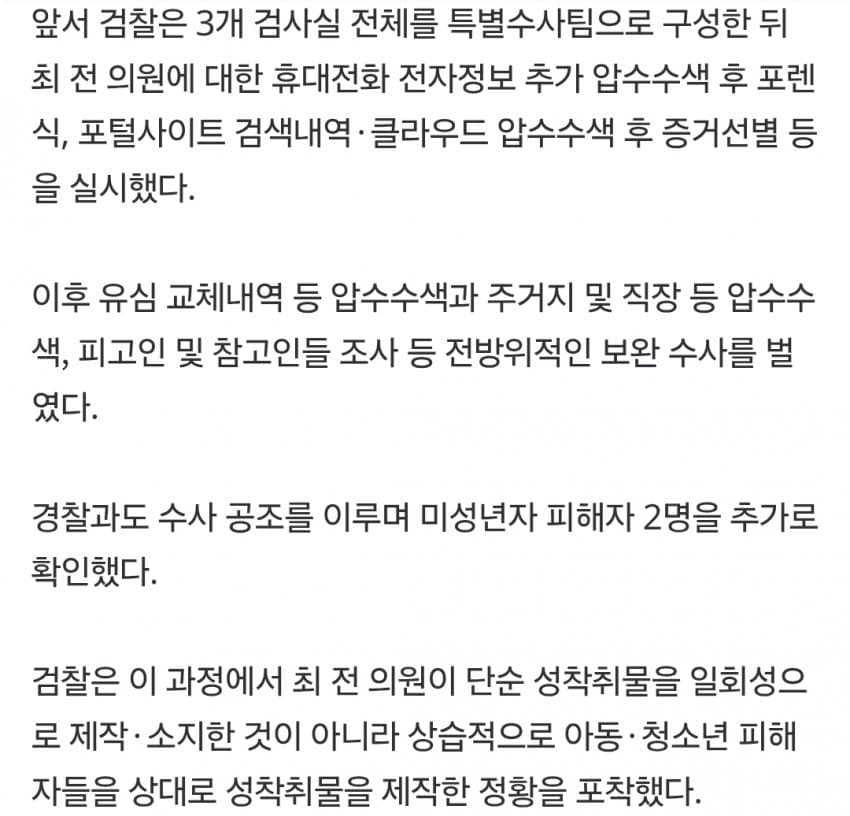 앞서 검찰은 3개 검사실 전체를 특별수사팀으로 구성한 뒤 최 전 의원에 대한 휴대전화 전자정보 추가 압수수색 후 포렌식, 포털사이트 검색내역·클라우드 압수수색 후 증거선별 등을 실시했다.

이후 유심 교체내역 등 압수수색과 주거지 및 직장 등 압수수색, 피고인 및 참고인들 조사 등 전방위적인 보완 수사를 벌였다.

경찰과도 수사 공조를 이루며 미성년자 피해자 2명을 추가로 확인했다.

검찰은 이 과정에서 최 전 의원이 단순 성착취물을 일회성으로 제작·소지한 것이 아니라 상습적으로 아동·청소년 피해자들을 상대로 성착취물을 제작한 정황을 포착했다.